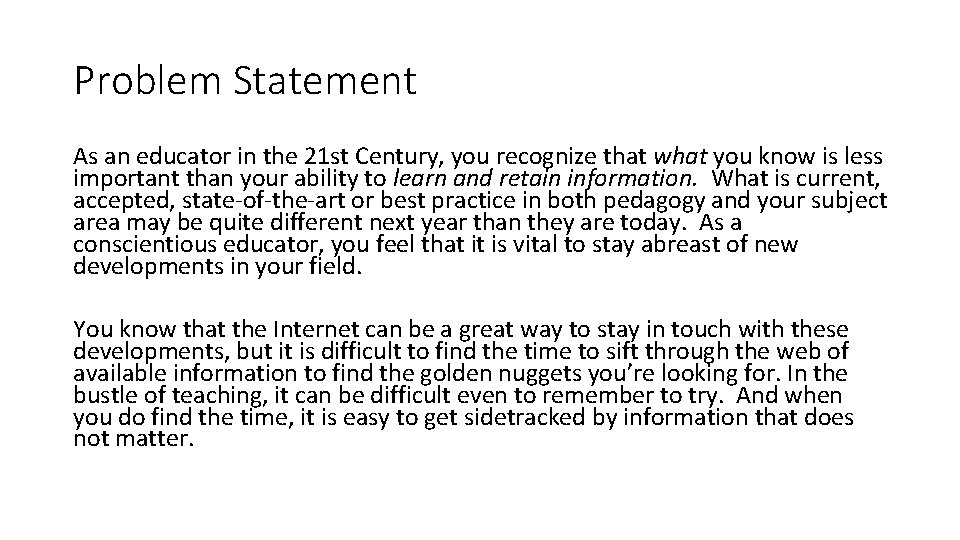 Problem Statement

As an educator in the 21st Century, you recognize that what you know is less important than your ability to learn and retain information. What is current, accepted, state-of-the-art or best practice in both pedagogy and your subject area may be quite different next year than they are today. As a conscientious educator, you feel that it is vital to stay abreast of new developments in your field.

You know that the Internet can be a great way to stay in touch with these developments, but it is difficult to find the time to sift through the web of available information to find the golden nuggets you're looking for. In the bustle of teaching, it can be difficult even to remember to try. And when you do find the time, it is easy to get sidetracked by information that does not matter.